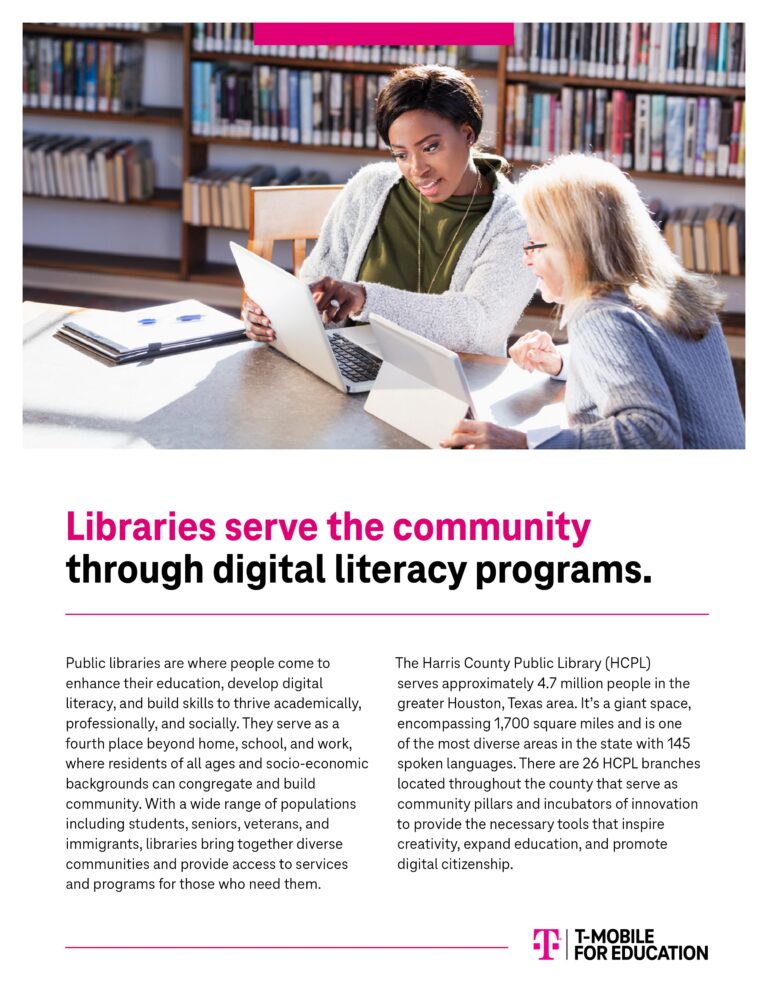 Libraries serve the community through digital literacy programs.

Public libraries are where people come to enhance their education, develop digital literacy, and build skills to thrive academically, professionally, and socially. They serve as a fourth place beyond home, school, and work, where residents of all ages and socio-economic backgrounds can congregate and build community. With a wide range of populations including students, seniors, veterans, and immigrants, libraries bring together diverse communities and provide access to services and programs for those who need them.

The Harris County Public Library (HCPL) serves approximately 4.7 million people in the greater Houston, Texas area. It's a giant space, encompassing 1,700 square miles and is one of the most diverse areas in the state with 145 spoken languages. There are 26 HCPL branches located throughout the county that serve as community pillars and incubators of innovation to provide the necessary tools that inspire creativity, expand education, and promote digital citizenship.

T-MOBILE FOR EDUCATION